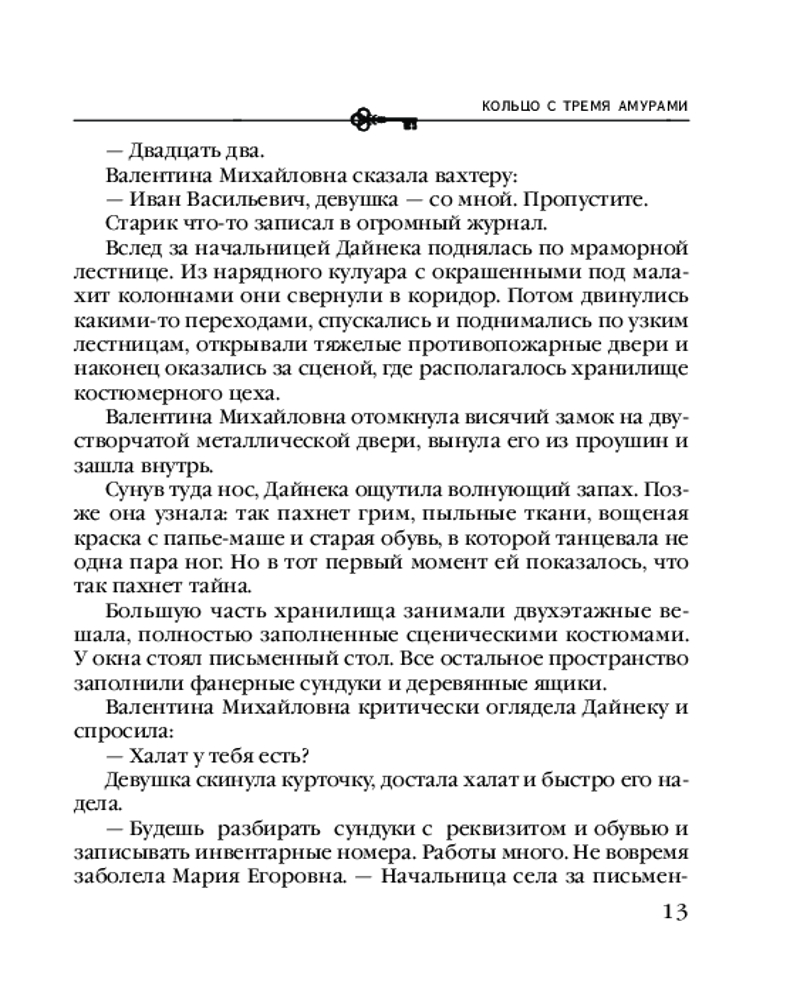 КОЛЬЦО С ТРЕМЯ АМУРАМИ

— Двадцать два.

Валентина Михайловна сказала вахтеру:

— Иван Васильевич, девушка — со мной. Пропустите.

Старик что-то записал в огромный журнал.

Вслед за начальницей Дайнека поднялась по мраморной лестнице. Из нарядного кулуара с окрашенными под малахит колоннами они свернули в коридор. Потом двинулись какими-то переходами, спускались и поднимались по узким лестницам, открывали тяжелые противопожарные двери и наконец оказались за сценой, где располагалось хранилище костюмерного цеха.

Валентина Михайловна отомкнула висячий замок на двустворчатой металлической двери, вынула его из проушин и зашла внутрь.

Сунув туда нос, Дайнека ощутила волнующий запах. Позже она узнала: так пахнет грим, пыльные ткани, вощеная краска с папье-маше и старая обувь, в которой танцевала не одна пара ног. Но в тот первый момент ей показалось, что так пахнет тайна.

Большую часть хранилища занимали двухэтажные вешала, полностью заполненные сценическими костюмами. У окна стоял письменный стол. Все остальное пространство заполнили фанерные сундуки и деревянные ящики.

Валентина Михайловна критически оглядела Дайнеку и спросила:

— Халат у тебя есть?

Девушка скинула курточку, достала халат и быстро его надела.

— Будешь разбирать сундуки с реквизитом и обувью и записывать инвентарные номера. Работы много. Не вовремя заболела Мария Егоровна. — Начальница села за письмен-

13